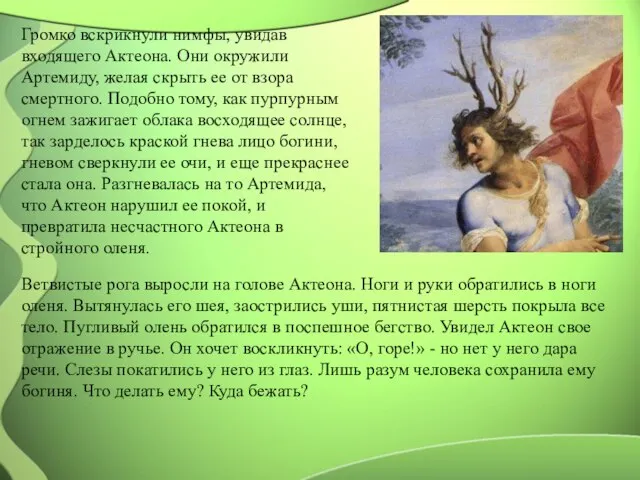 Громко вскрикнули нимфы, увидав входящего Актеона. Они окружили Артемиду, желая скрыть ее от взора смертного. Подобно тому, как пурпурным огнем зажигает облака восходящее солнце, так зарделось краской гнева лицо богини, гневом сверкнули ее очи, и еще прекраснее стала она. Разгневалась на то Артемида, что Актеон нарушил ее покой, и превратила несчастного Актеона в стройного оленя.

Ветвистые рога выросли на голове Актеона. Ноги и руки обратились в ноги оленя. Вытянулась его шея, заострились уши, пятнистая шерсть покрыла все тело. Пугливый олень обратился в поспешное бегство. Увидел Актеон свое отражение в ручье. Он хочет воскликнуть: «О, горе!» - но нет у него дара речи. Слезы покатились у него из глаз. Лишь разум человека сохранила ему богиня. Что делать ему? Куда бежать?